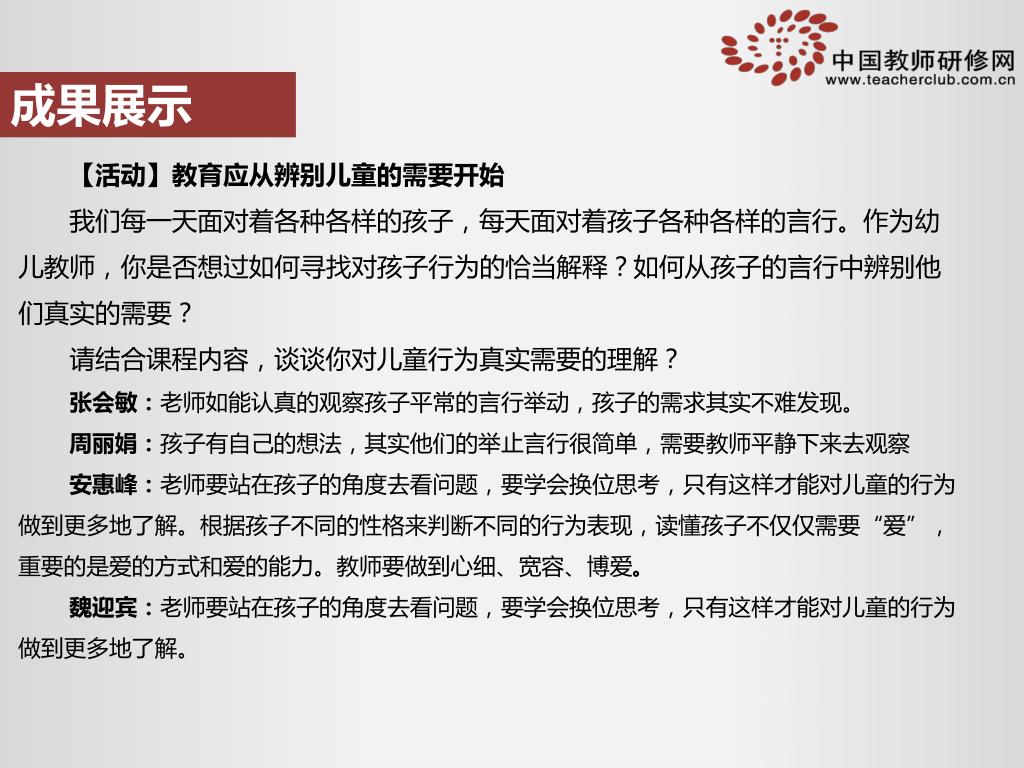 中国教师研修网
www.teacherclub.com.cn

成果展示

【活动】教育应从辨别儿童的需要开始

我们每一天面对着各种各样的孩子，每天面对着孩子各种各样的言行。作为幼儿教师，你是否想过如何寻找对孩子行为的恰当解释？如何从孩子的言行中辨别他们真实的需要？

请结合课程内容，谈谈你对儿童行为真实需要的理解？

张会敏：老师如能认真的观察孩子平常的言行举动，孩子的需求其实不难发现。

周丽娟：孩子有自己的想法，其实他们的举止言行很简单，需要教师平静下来去观察

安惠峰：老师要站在孩子的角度去看问题，要学会换位思考，只有这样才能对儿童的行为做到更多地了解。根据孩子不同的性格来判断不同的行为表现，读懂孩子不仅仅需要“爱”，重要的是爱的方式和爱的能力。教师要做到心细、宽容、博爱。

魏迎宾：老师要站在孩子的角度去看问题，要学会换位思考，只有这样才能对儿童的行为做到更多地了解。